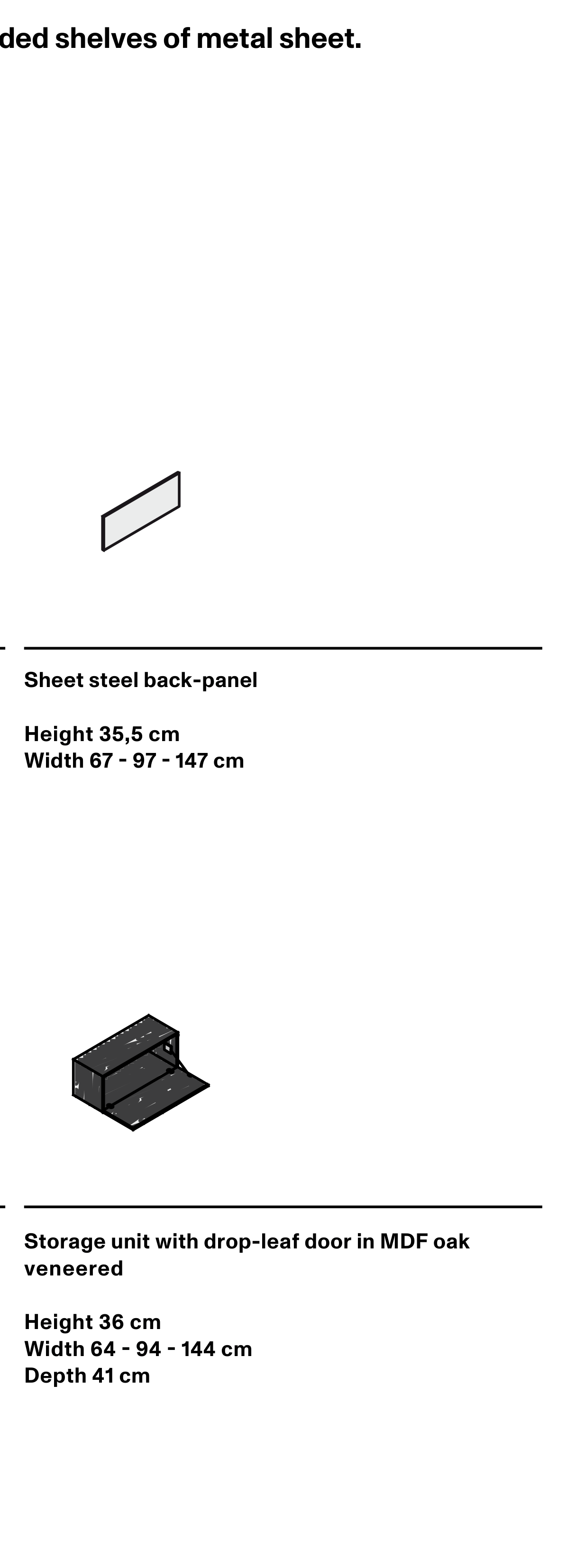 ded shelves of metal sheet.

Sheet steel back-panel

Height 35,5 cm
Width 67 - 97 - 147 cm

Storage unit with drop-leaf door in MDF oak veneered

Height 36 cm
Width 64 - 94 - 144 cm
Depth 41 cm